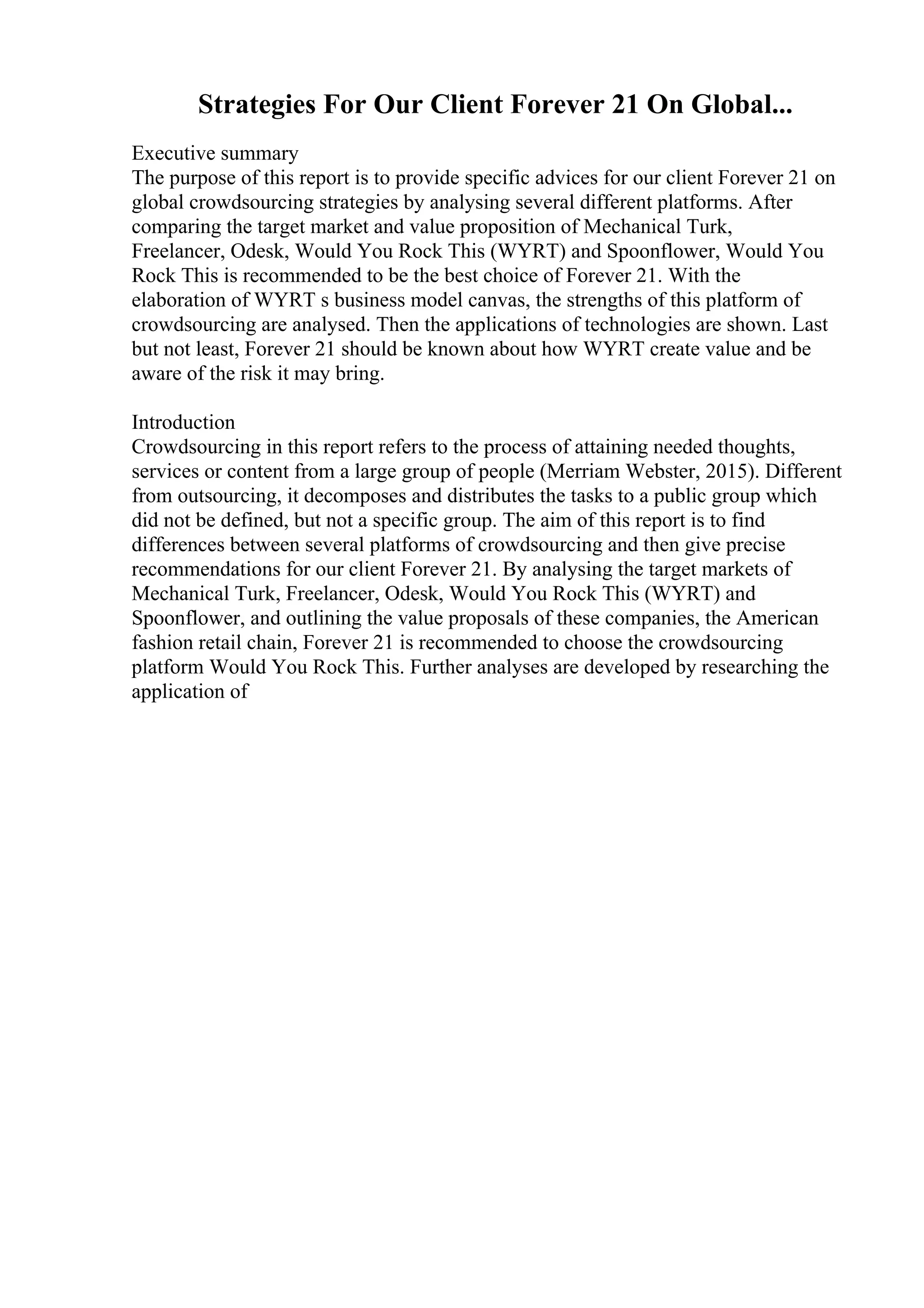 Strategies For Our Client Forever 21 On Global...

Executive summary
The purpose of this report is to provide specific advices for our client Forever 21 on global crowdsourcing strategies by analysing several different platforms. After comparing the target market and value proposition of Mechanical Turk, Freelancer, Odesk, Would You Rock This (WYRT) and Spoonflower, Would You Rock This is recommended to be the best choice of Forever 21. With the elaboration of WYRT s business model canvas, the strengths of this platform of crowdsourcing are analysed. Then the applications of technologies are shown. Last but not least, Forever 21 should be known about how WYRT create value and be aware of the risk it may bring.

Introduction
Crowdsourcing in this report refers to the process of attaining needed thoughts, services or content from a large group of people (Merriam Webster, 2015). Different from outsourcing, it decomposes and distributes the tasks to a public group which did not be defined, but not a specific group. The aim of this report is to find differences between several platforms of crowdsourcing and then give precise recommendations for our client Forever 21. By analysing the target markets of Mechanical Turk, Freelancer, Odesk, Would You Rock This (WYRT) and Spoonflower, and outlining the value proposals of these companies, the American fashion retail chain, Forever 21 is recommended to choose the crowdsourcing platform Would You Rock This. Further analyses are developed by researching the application of